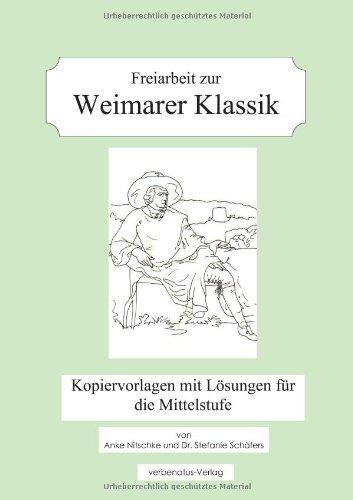 Urheberrechtlich geschütztes Material

Freiarbeit zur
Weimarer Klassik

Kopiervorlagen mit Lösungen für die Mittelstufe

von
Anke Nitschke und Dr. Stefanie Schäfers

verbenatus-Verlag

Urheberrechtlich geschütztes Material